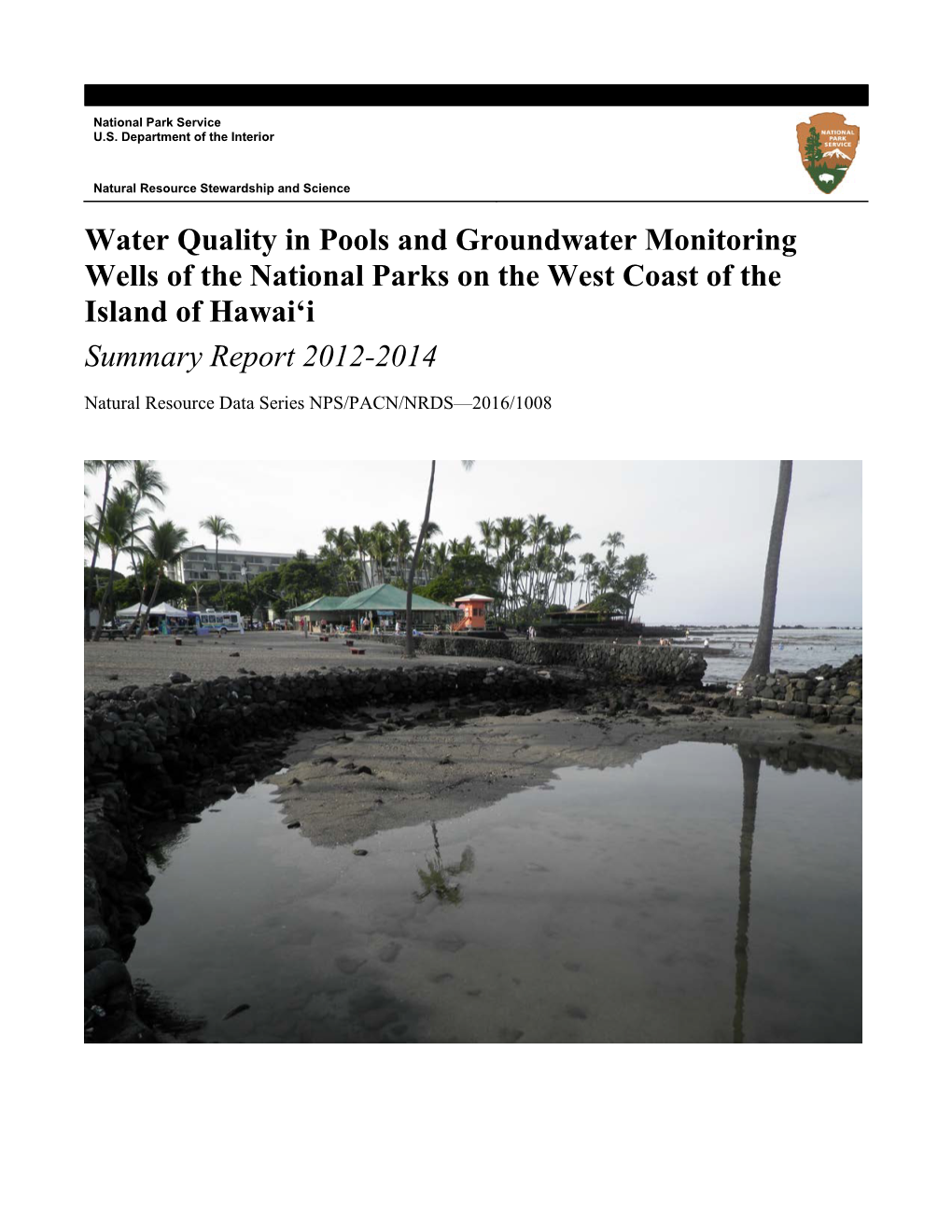 National Park Service
U.S. Department of the Interior

NATIONAL PARK SERVICE

Natural Resource Stewardship and Science

Water Quality in Pools and Groundwater Monitoring Wells of the National Parks on the West Coast of the Island of Hawai‘i

Summary Report 2012-2014

Natural Resource Data Series NPS/PACN/NRDS—2016/1008